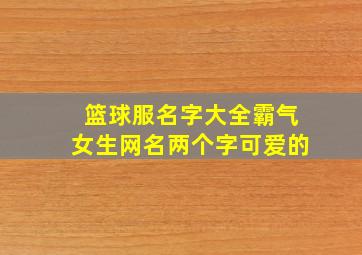 篮球服名字大全霸气
女生网名两个字可爱的